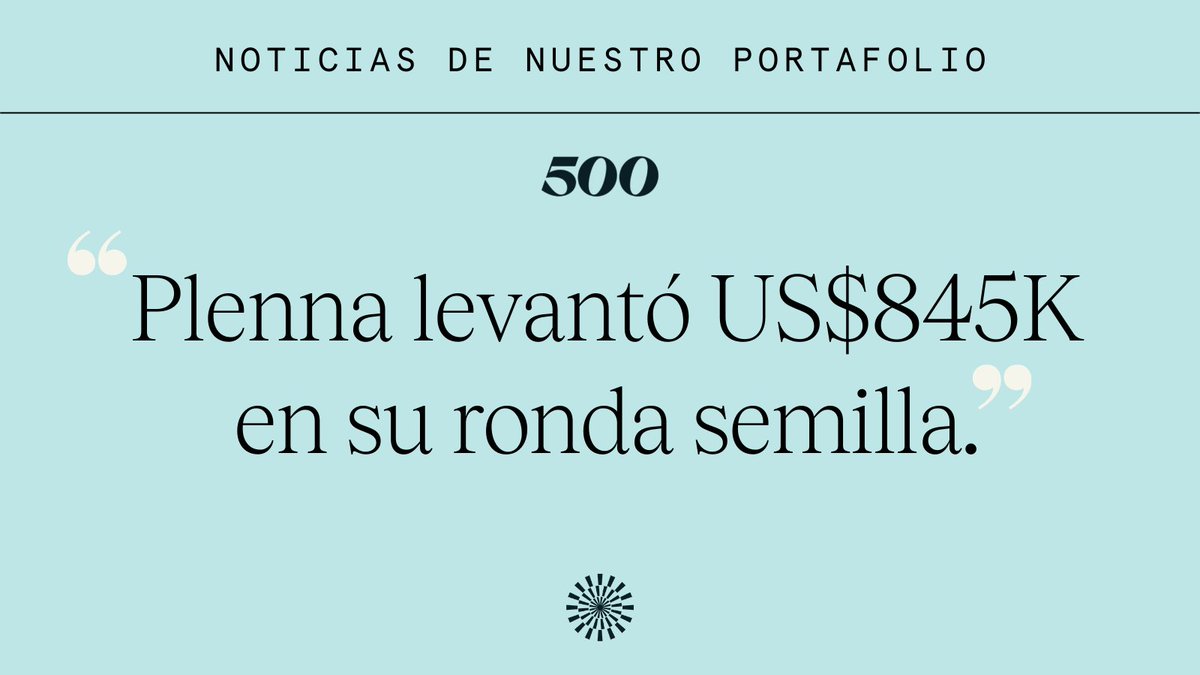 NOTICIAS DE NUESTRO PORTAFOLIO

500

“Plenna levantó US$845K en su ronda semilla.”